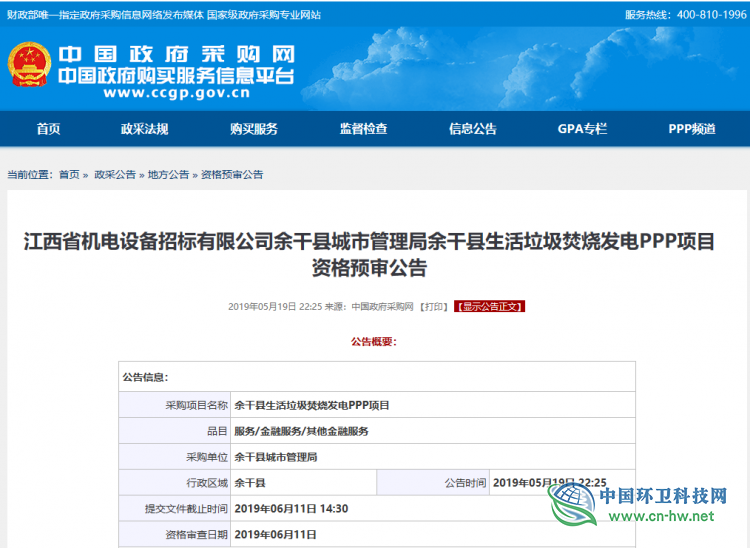 财政部唯一指定政府采购信息网络发布媒体 国家级政府采购专业网站

服务热线：400-810-1996

中国政府采购网
中国政府购买服务信息平台
www.ccgp.gov.cn

首页 政采法规 购买服务 监督检查 信息公告 GPA专栏 PPP频道

当前位置：首页 » 政采公告 » 地方公告 » 资格预审公告

江西省机电设备招标有限公司余干县城市管理局余干县生活垃圾焚烧发电PPP项目资格预审公告

2019年05月19日 22:25 来源：中国政府采购网 【打印】 【显示公告正文】

公告概要：

| 公告信息： | | | |
|---|---|---|---|
| 采购项目名称 | 余干县生活垃圾焚烧发电PPP项目 | | |
| 品目 | 服务/金融服务/其他金融服务 | | |
| 采购单位 | 余干县城市管理局 | | |
| 行政区域 | 余干县 | 公告时间 | 2019年05月19日 22:25 |
| 提交文件截止时间 | 2019年06月11日 14:30 | | |
| 资格审查日期 | 2019年06月11日 | | |

中国环卫科技网
www.cn-hw.net